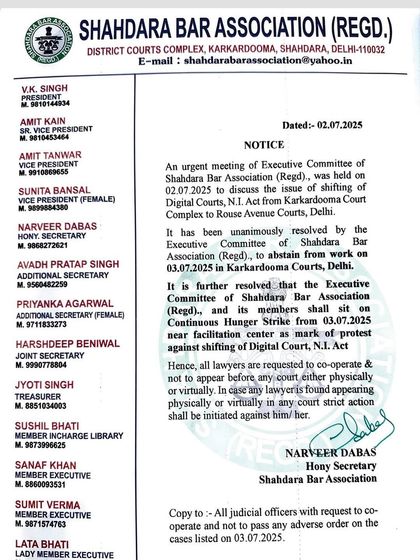 SHAHDARA BAR ASSOCIATION (REGD.)
DISTRICT COURTS COMPLEX, KARKARDOOMA, SHAHDARA, DELHI-110032
E-mail : shahdarabarassociation@yahoo.in

V.K. SINGH
PRESIDENT
M. 9810144934

AMIT KAIN
SR. VICE PRESIDENT
M. 9810453464

AMIT TANWAR
VICE PRESIDENT
M. 9910869655

SUNITA BANSAL
VICE PRESIDENT (FEMALE)
M. 9899884380

NARVEER DABAS
HONY. SECRETARY
M. 9868272621

AVADH PRATAP SINGH
ADDITIONAL SECRETARY
M. 9560482259

PRIYANKA AGARWAL
ADDITIONAL SECRETARY (FEMALE)
M. 9711833273

HARSHDEEP BENIWAL
JOINT SECRETARY
M. 9990778804

JYOTI SINGH
TREASURER
M. 8851034003

SUSHIL BHATI
MEMBER INCHARGE LIBRARY
M. 9873996625

SANAF KHAN
MEMBER EXECUTIVE
M. 8860093531

SUMIT VERMA
MEMBER EXECUTIVE
M. 9871574763

LATA BHATI
LADY MEMBER EXECUTIVE

Dated:- 02.07.2025

NOTICE

An urgent meeting of Executive Committee of Shahdara Bar Association (Regd)., was held on 02.07.2025 to discuss the issue of shifting of Digital Courts, N.I. Act from Karkardooma Court Complex to Rouse Avenue Courts, Delhi.

It has been unanimously resolved by the Executive Committee of Shahdara Bar Association (Regd)., to abstain from work on 03.07.2025 in Karkardooma Courts, Delhi.

It is further resolved that the Executive Committee of Shahdara Bar Association (Regd)., and its members shall sit on Continuous Hunger Strike from 03.07.2025 near facilitation center as mark of protest against shifting of Digital Court, N.I. Act

Hence, all lawyers are requested to co-operate & not to appear before any court either physically or virtually. In case any lawyer is found appearing physically or virtually in any court strict action shall be initiated against him/ her.

Dabas

NARVEER DABAS
Hony Secretary
Shahdara Bar Association

Copy to :- All judicial officers with request to co-operate and not to pass any adverse order on the cases listed on 03.07.2025.